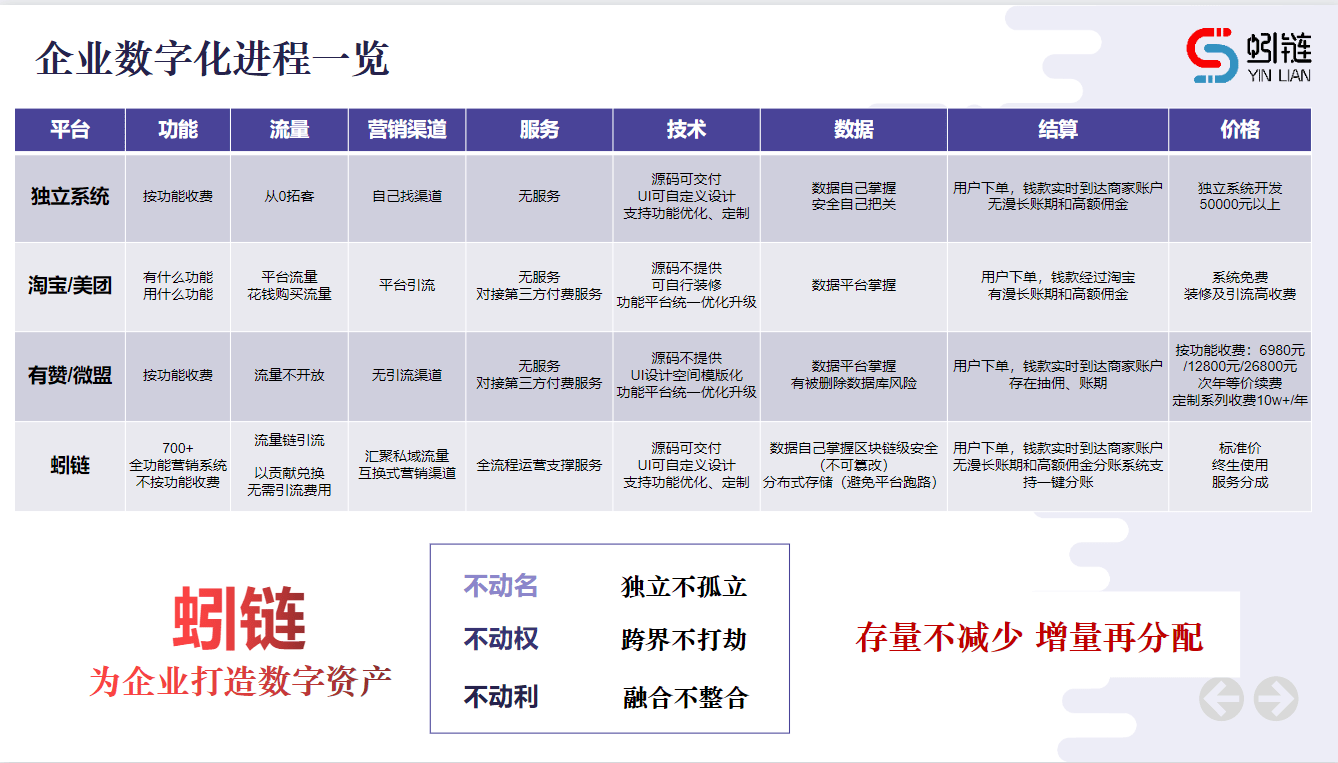 企业数字化进程一览

蚓链
YIN LIAN

| 平台 | 功能 | 流量 | 营销渠道 | 服务 | 技术 | 数据 | 结算 | 价格 |
|---|---|---|---|---|---|---|---|---|
| 独立系统 | 按功能收费 | 从0拓客 | 自己找渠道 | 无服务 | 源码可交付 UI可自定义设计 支持功能优化、定制 | 数据自己掌握 安全自己把关 | 用户下单，钱款实时到达商家账户 无漫长账期和高额佣金 | 独立系统开发 50000元以上 |
| 淘宝/美团 | 有什么功能 用什么功能 | 平台流量 花钱购买流量 | 平台引流 | 无服务 对接第三方付费服务 | 源码不提供 可自行装修 功能平台统一优化升级 | 数据平台掌握 | 用户下单，钱款经过淘宝 有漫长账期和高额佣金 | 系统免费 装修及引流高收费 |
| 有赞/微盟 | 按功能收费 | 流量不开放 | 无引流渠道 | 无服务 对接第三方付费服务 | 源码不提供 UI设计空间模版化 功能平台统一优化升级 | 数据平台掌握 有被删除数据库风险 | 用户下单，钱款实时到达商家账户 存在抽佣、账期 | 按功能收费：6980元/12800元/26800元 次年等价续费 定制系列收费10w+/年 |
| 蚓链 | 700+ 全功能营销系统 不按功能收费 | 流量链引流 以贡献兑换 无需引流费用 | 汇聚私域流量 互换式营销渠道 | 全流程运营支撑服务 | 源码可交付 UI可自定义设计 支持功能优化、定制 | 数据自己掌握区块链级安全（不可篡改） 分布式存储（避免平台跑路） | 用户下单，钱款实时到达商家账户 无漫长账期和高额佣金分账系统支持一键分账 | 标准价 终生使用 服务分成 |

蚓链
为企业打造数字资产

不动名 独立不孤立
不动权 跨界不打劫
不动利 融合不整合

存量不减少 增量再分配